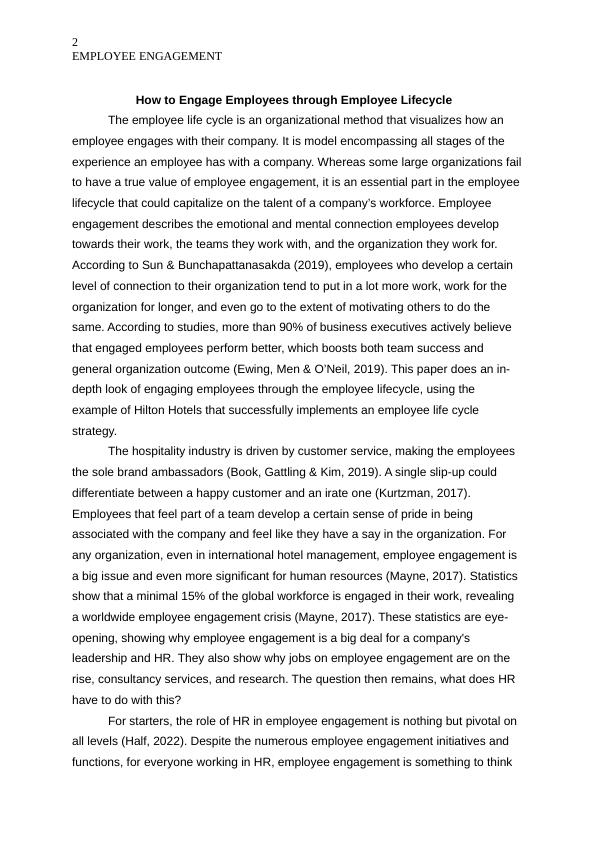 2
EMPLOYEE ENGAGEMENT

How to Engage Employees through Employee Lifecycle

The employee life cycle is an organizational method that visualizes how an employee engages with their company. It is model encompassing all stages of the experience an employee has with a company. Whereas some large organizations fail to have a true value of employee engagement, it is an essential part in the employee lifecycle that could capitalize on the talent of a company's workforce. Employee engagement describes the emotional and mental connection employees develop towards their work, the teams they work with, and the organization they work for. According to Sun & Bunchapattanasakda (2019), employees who develop a certain level of connection to their organization tend to put in a lot more work, work for the organization for longer, and even go to the extent of motivating others to do the same. According to studies, more than 90% of business executives actively believe that engaged employees perform better, which boosts both team success and general organization outcome (Ewing, Men & O'Neil, 2019). This paper does an in-depth look of engaging employees through the employee lifecycle, using the example of Hilton Hotels that successfully implements an employee life cycle strategy.

The hospitality industry is driven by customer service, making the employees the sole brand ambassadors (Book, Gattling & Kim, 2019). A single slip-up could differentiate between a happy customer and an irate one (Kurtzman, 2017). Employees that feel part of a team develop a certain sense of pride in being associated with the company and feel like they have a say in the organization. For any organization, even in international hotel management, employee engagement is a big issue and even more significant for human resources (Mayne, 2017). Statistics show that a minimal 15% of the global workforce is engaged in their work, revealing a worldwide employee engagement crisis (Mayne, 2017). These statistics are eye-opening, showing why employee engagement is a big deal for a company's leadership and HR. They also show why jobs on employee engagement are on the rise, consultancy services, and research. The question then remains, what does HR have to do with this?

For starters, the role of HR in employee engagement is nothing but pivotal on all levels (Half, 2022). Despite the numerous employee engagement initiatives and functions, for everyone working in HR, employee engagement is something to think